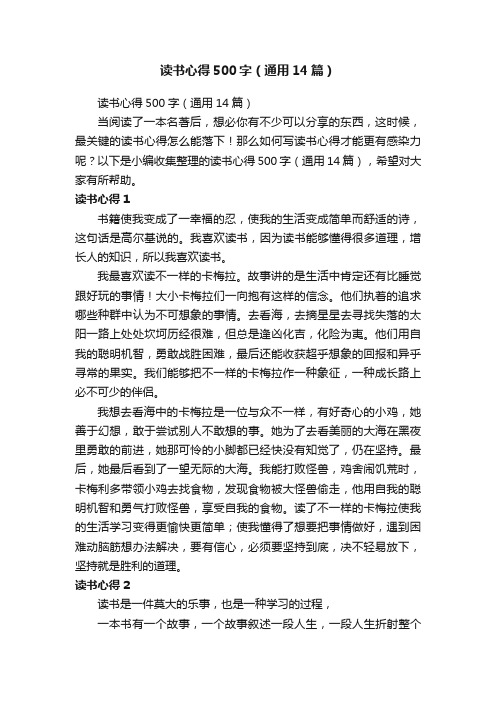 读书心得500字（通用14篇）

读书心得500字（通用14篇）

当阅读了一本名著后，想必你有不少可以分享的东西，这时候，最关键的读书心得怎么能落下！那么如何写读书心得才能更有感染力呢？以下是小编收集整理的读书心得500字（通用14篇），希望对大家有所帮助。

读书心得1

书籍使我变成了一幸福的忍，使我的生活变成简单而舒适的诗，这句话是高尔基说的。我喜欢读书，因为读书能够懂得很多道理，增长人的知识，所以我喜欢读书。

我最喜欢读不一样的卡梅拉。故事讲的是生活中肯定还有比睡觉跟好玩的事情！大小卡梅拉们一向抱有这样的信念。他们执着的追求哪些种群中认为不可想象的事情。去看海，去摘星星去寻找失落的太阳一路上处处坎坷历经很难，但总是逢凶化吉，化险为夷。他们用自我的聪明机智，勇敢战胜困难，最后还能收获超乎想象的回报和异乎寻常的果实。我们能够把不一样的卡梅拉作一种象征，一种成长路上必不可少的伴侣。

我想去看海中的卡梅拉是一位与众不一样，有好奇心的小鸡，她善于幻想，敢于尝试别人不敢想的事。她为了去看美丽的大海在黑夜里勇敢的前进，她那可怜的小脚都已经快没有知觉了，仍在坚持。最后，她最后看到了一望无际的大海。我能打败怪兽，鸡舍闹饥荒时，卡梅利多带领小鸡去找食物，发现食物被大怪兽偷走，他用自我的聪明机智和勇气打败怪兽，享受自我的食物。读了不一样的卡梅拉使我的生活学习变得更愉快更简单；使我懂得了想要把事情做好，遇到困难动脑筋想办法解决，要有信心，必须要坚持到底，决不轻易放下，坚持就是胜利的道理。

读书心得2

读书是一件莫大的乐事，也是一种学习的过程，

一本书有一个故事，一个故事叙述一段人生，一段人生折射整个